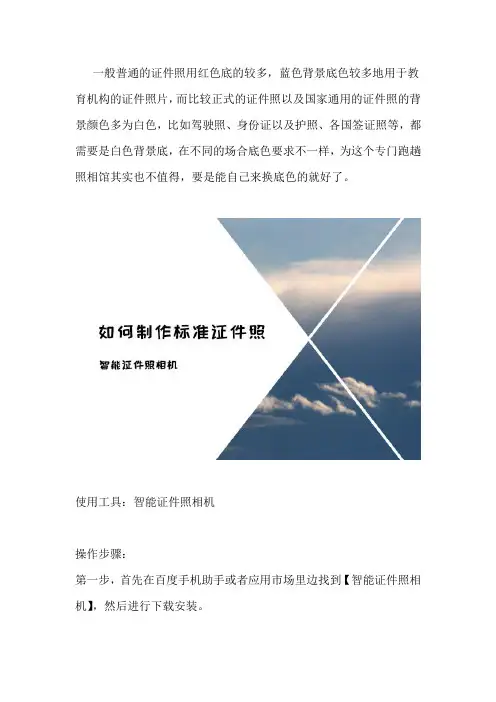 一般普通的证件照用红色底的较多，蓝色背景底色较多地用于教育机构的证件照片，而比较正式的证件照以及国家通用的证件照的背景颜色多为白色，比如驾驶照、身份证以及护照、各国签证照等，都需要是白色背景底，在不同的场合底色要求不一样，为这个专门跑趟照相馆其实也不值得，要是能自己来换底色的就好了。

如何制作标准证件照

智能证件照相机

使用工具：智能证件照相机

操作步骤：

第一步，首先在百度手机助手或者应用市场里边找到【智能证件照相机】，然后进行下载安装。